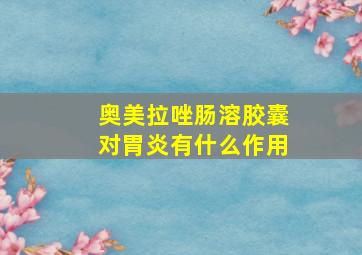 奥美拉唑肠溶胶囊
对胃炎有什么作用